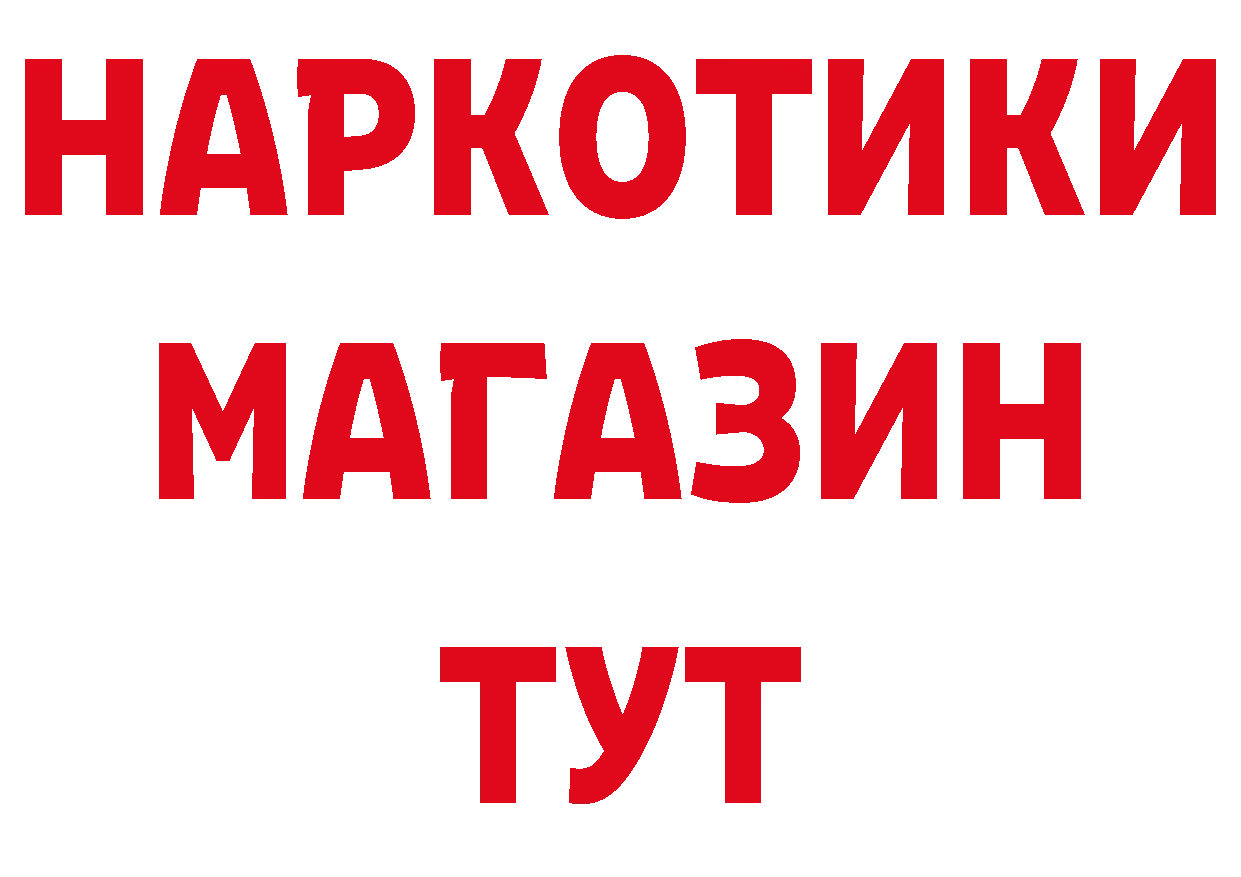 НАРКОТИКИ
МАГАЗИН
ТУТ